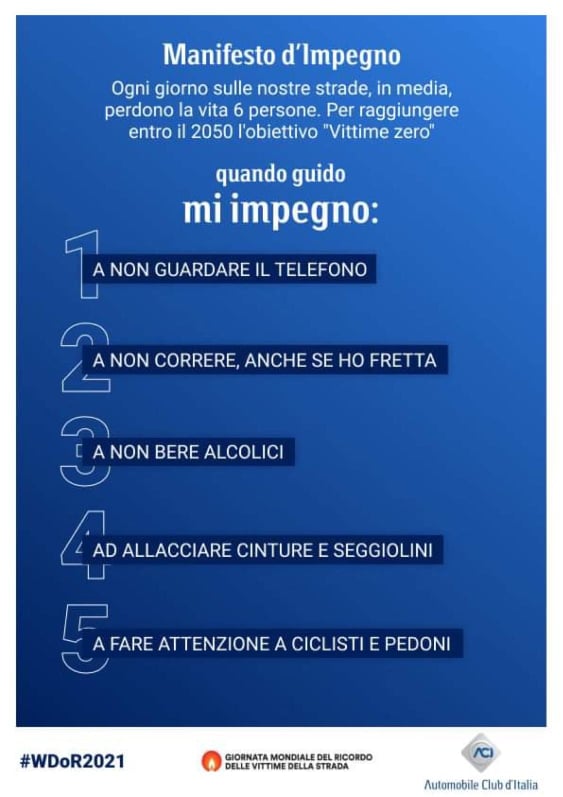 Manifesto d'Impegno

Ogni giorno sulle nostre strade, in media, perdono la vita 6 persone. Per raggiungere entro il 2050 l'obiettivo "Vittime zero"

quando guido
mi impegno:

1 A NON GUARDARE IL TELEFONO

2 A NON CORRERE, ANCHE SE HO FRETTA

3 A NON BERE ALCOLICI

4 AD ALLACCIARE CINTURE E SEGGIOLINI

5 A FARE ATTENZIONE A CICLISTI E PEDONI

#WDoR2021

GIORNATA MONDIALE DEL RICORDO DELLE VITTIME DELLA STRADA

ACI
Automobile Club d'Italia